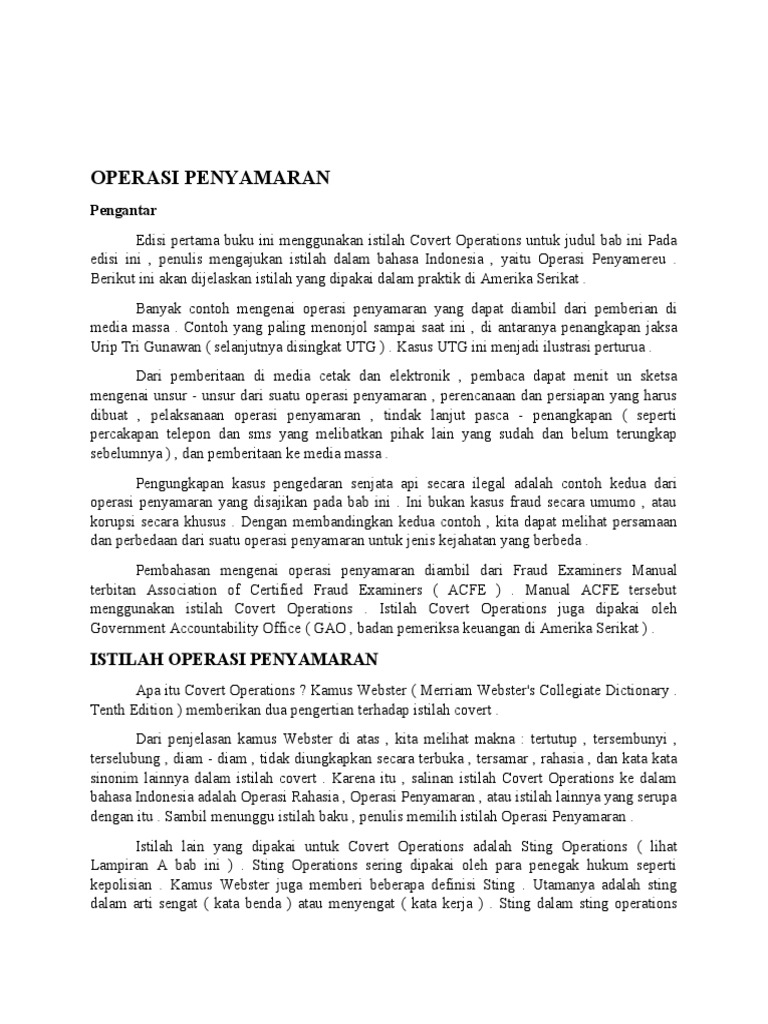 OPERASI PENYAMARAN

Pengantar

Edisi pertama buku ini menggunakan istilah Covert Operations untuk judul bab ini Pada edisi ini , penulis mengajukan istilah dalam bahasa Indonesia , yaitu Operasi Penyamereu . Berikut ini akan dijelaskan istilah yang dipakai dalam praktik di Amerika Serikat .

Banyak contoh mengenai operasi penyamaran yang dapat diambil dari pemberian di media massa . Contoh yang paling menonjol sampai saat ini , di antaranya penangkapan jaksa Urip Tri Gunawan ( selanjutnya disingkat UTG ) . Kasus UTG ini menjadi ilustrasi perturua .

Dari pemberitaan di media cetak dan elektronik , pembaca dapat menit un sketsa mengenai unsur - unsur dari suatu operasi penyamaran , perencanaan dan persiapan yang harus dibuat , pelaksanaan operasi penyamaran , tindak lanjut pasca - penangkapan ( seperti percakapan telepon dan sms yang melibatkan pihak lain yang sudah dan belum terungkap sebelumnya ) , dan pemberitaan ke media massa .

Pengungkapan kasus pengedaran senjata api secara ilegal adalah contoh kedua dari operasi penyamaran yang disajikan pada bab ini . Ini bukan kasus fraud secara umumo , atau korupsi secara khusus . Dengan membandingkan kedua contoh , kita dapat melihat persamaan dan perbedaan dari suatu operasi penyamaran untuk jenis kejahatan yang berbeda .

Pembahasan mengenai operasi penyamaran diambil dari Fraud Examiners Manual terbitan Association of Certified Fraud Examiners ( ACFE ) . Manual ACFE tersebut menggunakan istilah Covert Operations . Istilah Covert Operations juga dipakai oleh Government Accountability Office ( GAO , badan pemeriksa keuangan di Amerika Serikat ) .

ISTILAH OPERASI PENYAMARAN

Apa itu Covert Operations ? Kamus Webster ( Merriam Webster's Collegiate Dictionary . Tenth Edition ) memberikan dua pengertian terhadap istilah covert .

Dari penjelasan kamus Webster di atas , kita melihat makna : tertutup , tersembunyi , terselubung , diam - diam , tidak diungkapkan secara terbuka , tersamar , rahasia , dan kata kata sinonim lainnya dalam istilah covert . Karena itu , salinan istilah Covert Operations ke dalam bahasa Indonesia adalah Operasi Rahasia , Operasi Penyamaran , atau istilah lainnya yang serupa dengan itu . Sambil menunggu istilah baku , penulis memilih istilah Operasi Penyamaran .

Istilah lain yang dipakai untuk Covert Operations adalah Sting Operations ( lihat Lampiran A bab ini ) . Sting Operations sering dipakai oleh para penegak hukum seperti kepolisian . Kamus Webster juga memberi beberapa definisi Sting . Utamanya adalah sting dalam arti sengat ( kata benda ) atau menyengat ( kata kerja ) . Sting dalam sting operations